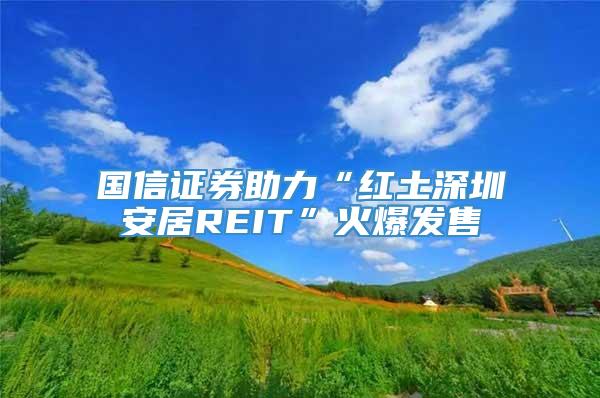 国信证券助力“红土深圳安居REIT”火爆发售